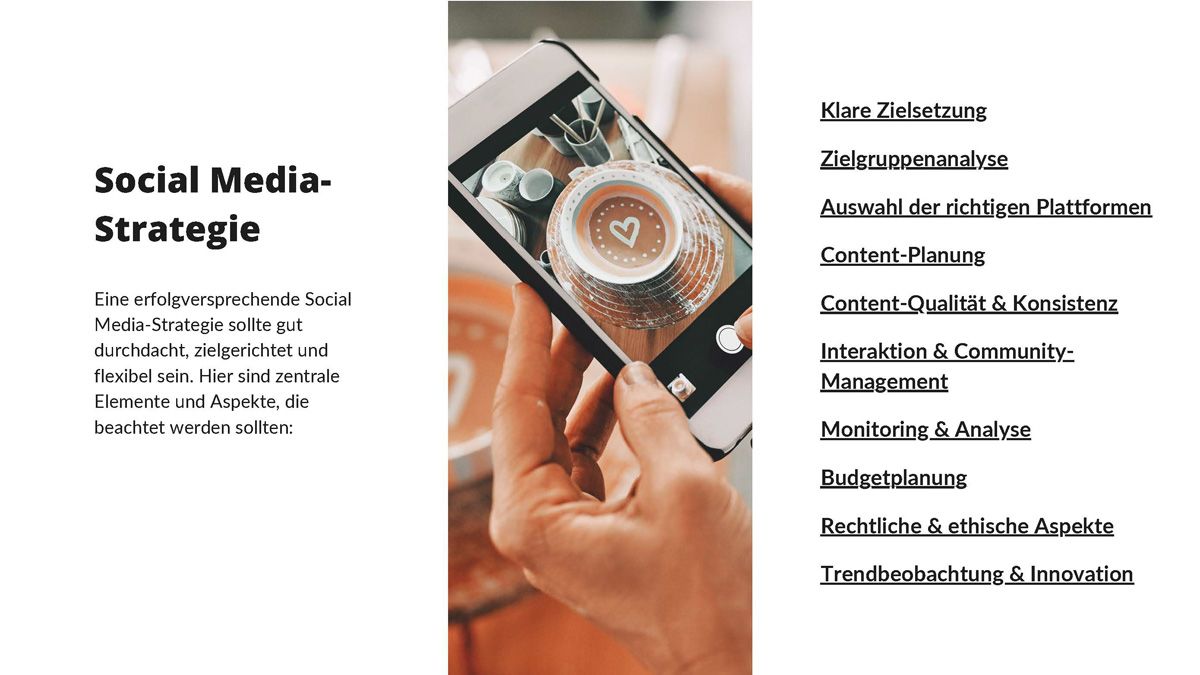 Social Media-Strategie

Eine erfolgversprechende Social Media-Strategie sollte gut durchdacht, zielgerichtet und flexibel sein. Hier sind zentrale Elemente und Aspekte, die beachtet werden sollten:

Klare Zielsetzung

Zielgruppenanalyse

Auswahl der richtigen Plattformen

Content-Planung

Content-Qualität & Konsistenz

Interaktion & Community-Management

Monitoring & Analyse

Budgetplanung

Rechtliche & ethische Aspekte

Trendbeobachtung & Innovation